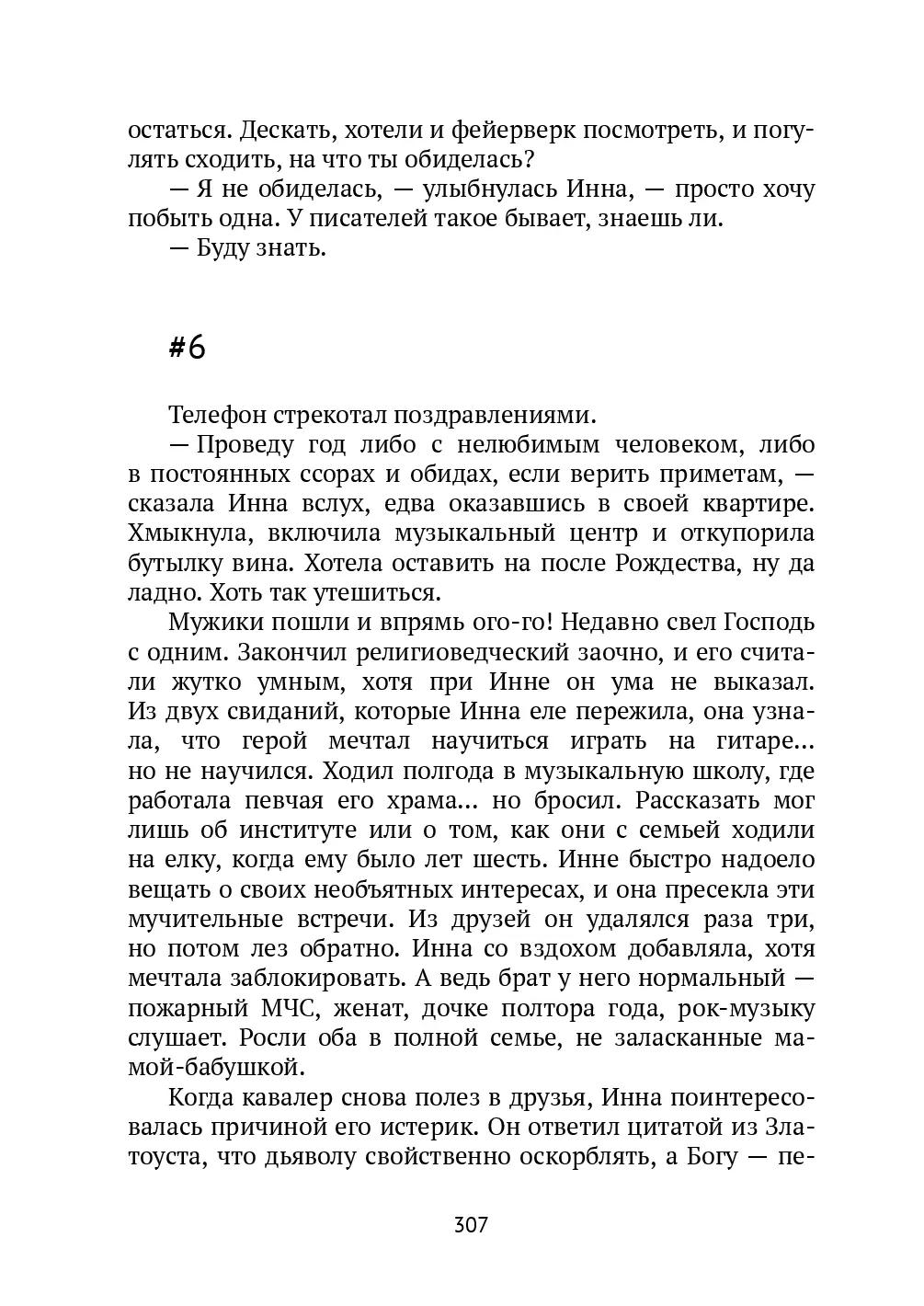 остаться. Дескать, хотели и фейерверк посмотреть, и погулять сходить, на что ты обиделась?
— Я не обиделась, — улыбнулась Инна, — просто хочу побыть одна. У писателей такое бывает, знаешь ли.
— Буду знать.

#6

Телефон стрекотал поздравлениями.
— Проведу год либо с нелюбимым человеком, либо в постоянных ссорах и обидах, если верить приметам, — сказала Инна вслух, едва оказавшись в своей квартире. Хмыкнула, включила музыкальный центр и откупорила бутылку вина. Хотела оставить на после Рождества, ну да ладно. Хоть так утешиться.
Мужики пошли и впрямь ого-го! Недавно свел Господь с одним. Закончил религиоведческий заочно, и его считали жутко умным, хотя при Инне он ума не выказал. Из двух свиданий, которые Инна еле пережила, она узнала, что герой мечтал научиться играть на гитаре... но не научился. Ходил полгода в музыкальную школу, где работала певчая его храма... но бросил. Рассказать мог лишь об институте или о том, как они с семьей ходили на елку, когда ему было лет шесть. Инне быстро надоело вещать о своих необъятных интересах, и она пресекла эти мучительные встречи. Из друзей он удалялся раза три, но потом лез обратно. Инна со вздохом добавляла, хотя мечтала заблокировать. А ведь брат у него нормальный — пожарный МЧС, женат, дочке полтора года, рок-музыку слушает. Росли оба в полной семье, не заласканные мамой-бабушкой.
Когда кавалер снова полез в друзья, Инна поинтересовалась причиной его истерик. Он ответил цитатой из Златоуста, что дьяволу свойственно оскорблять, а Богу — пе-

307